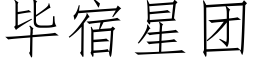 毕宿星团